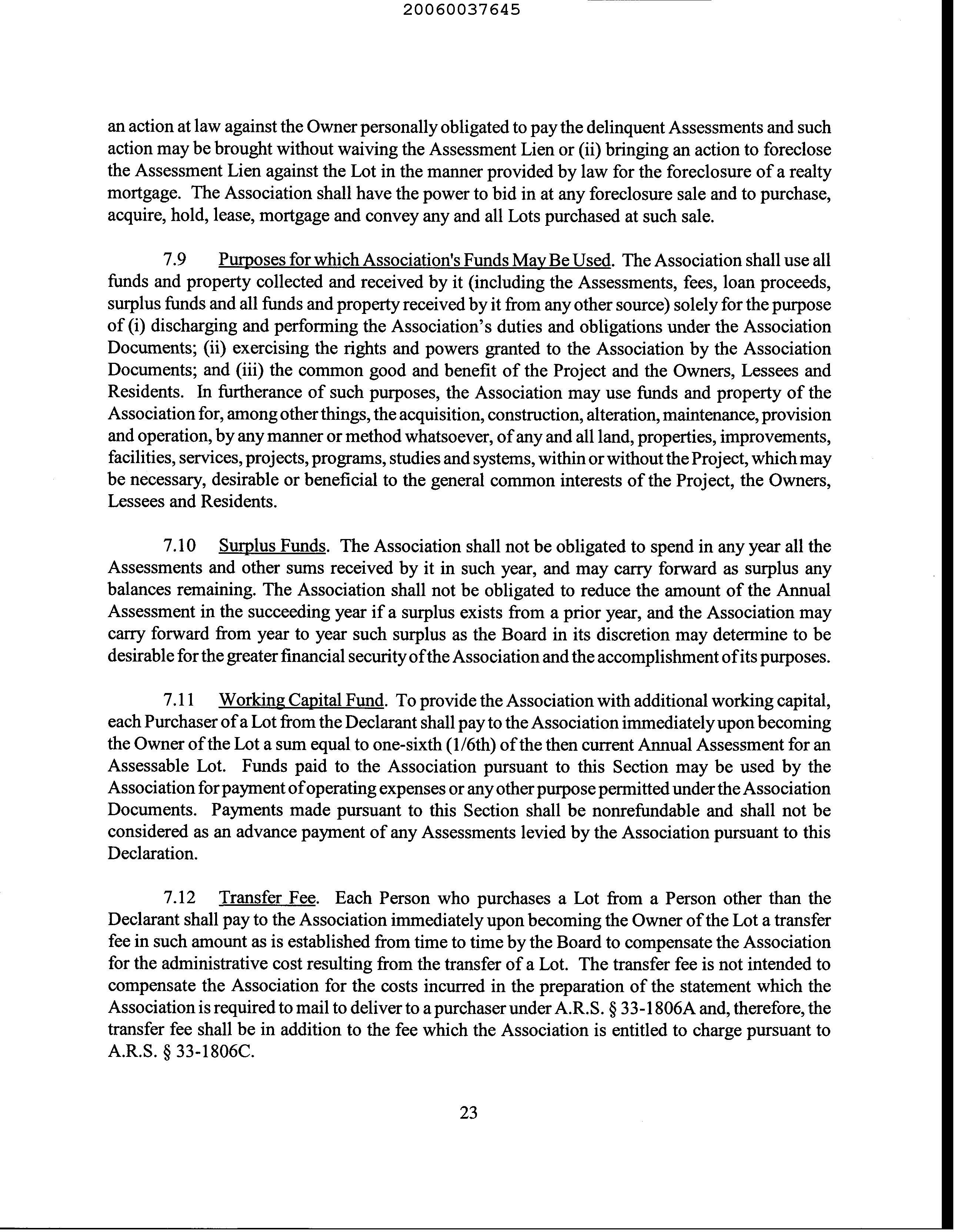 20060037645

an action at law against the Owner personally obligated to pay the delinquent Assessments and such action may be brought without waiving the Assessment Lien or (ii) bringing an action to foreclose the Assessment Lien against the Lot in the manner provided by law for the foreclosure of a realty mortgage. The Association shall have the power to bid in at any foreclosure sale and to purchase, acquire, hold, lease, mortgage and convey any and all Lots purchased at such sale.

7.9 Purposes for which Association's Funds May Be Used. The Association shall use all funds and property collected and received by it (including the Assessments, fees, loan proceeds, surplus funds and all funds and property received by it from any other source) solely for the purpose of (i) discharging and performing the Association's duties and obligations under the Association Documents; (ii) exercising the rights and powers granted to the Association by the Association Documents; and (iii) the common good and benefit of the Project and the Owners, Lessees and Residents. In furtherance of such purposes, the Association may use funds and property of the Association for, among other things, the acquisition, construction, alteration, maintenance, provision and operation, by any manner or method whatsoever, of any and all land, properties, improvements, facilities, services, projects, programs, studies and systems, within or without the Project, which may be necessary, desirable or beneficial to the general common interests of the Project, the Owners, Lessees and Residents.

7.10 Surplus Funds. The Association shall not be obligated to spend in any year all the Assessments and other sums received by it in such year, and may carry forward as surplus any balances remaining. The Association shall not be obligated to reduce the amount of the Annual Assessment in the succeeding year if a surplus exists from a prior year, and the Association may carry forward from year to year such surplus as the Board in its discretion may determine to be desirable for the greater financial security of the Association and the accomplishment of its purposes.

7.11 Working Capital Fund. To provide the Association with additional working capital, each Purchaser of a Lot from the Declarant shall pay to the Association immediately upon becoming the Owner of the Lot a sum equal to one-sixth (1/6th) of the then current Annual Assessment for an Assessable Lot. Funds paid to the Association pursuant to this Section may be used by the Association for payment of operating expenses or any other purpose permitted under the Association Documents. Payments made pursuant to this Section shall be nonrefundable and shall not be considered as an advance payment of any Assessments levied by the Association pursuant to this Declaration.

7.12 Transfer Fee. Each Person who purchases a Lot from a Person other than the Declarant shall pay to the Association immediately upon becoming the Owner of the Lot a transfer fee in such amount as is established from time to time by the Board to compensate the Association for the administrative cost resulting from the transfer of a Lot. The transfer fee is not intended to compensate the Association for the costs incurred in the preparation of the statement which the Association is required to mail to deliver to a purchaser under A.R.S. § 33-1806A and, therefore, the transfer fee shall be in addition to the fee which the Association is entitled to charge pursuant to A.R.S. § 33-1806C.

23